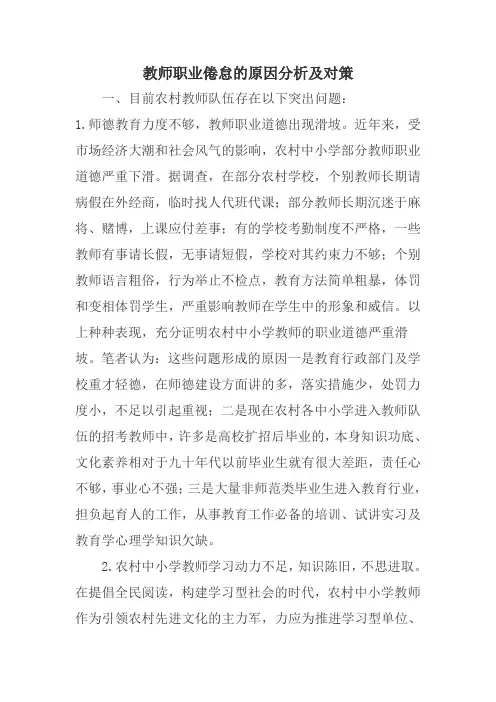 教师职业倦怠的原因分析及对策

一、目前农村教师队伍存在以下突出问题：

1.师德教育力度不够，教师职业道德出现滑坡。近年来，受市场经济大潮和社会风气的影响，农村中小学部分教师职业道德严重下滑。据调查，在部分农村学校，个别教师长期请病假在外经商，临时找人代班代课；部分教师长期沉迷于麻将、赌博，上课应付差事；有的学校考勤制度不严格，一些教师有事请长假，无事请短假，学校对其约束力不够；个别教师语言粗俗，行为举止不检点，教育方法简单粗暴，体罚和变相体罚学生，严重影响教师在学生中的形象和威信。以上种种表现，充分证明农村中小学教师的职业道德严重滑坡。笔者认为：这些问题形成的原因一是教育行政部门及学校重才轻德，在师德建设方面讲的多，落实措施少，处罚力度小，不足以引起重视；二是现在农村各中小学进入教师队伍的招考教师中，许多是高校扩招后毕业的，本身知识功底、文化素养相对于九十年代以前毕业生就有很大差距，责任心不够，事业心不强；三是大量非师范类毕业生进入教育行业，担负起育人的工作，从事教育工作必备的培训、试讲实习及教育学心理学知识欠缺。

2.农村中小学教师学习动力不足，知识陈旧，不思进取。在提倡全民阅读，构建学习型社会的时代，农村中小学教师作为引领农村先进文化的主力军，力应为推进学习型单位、